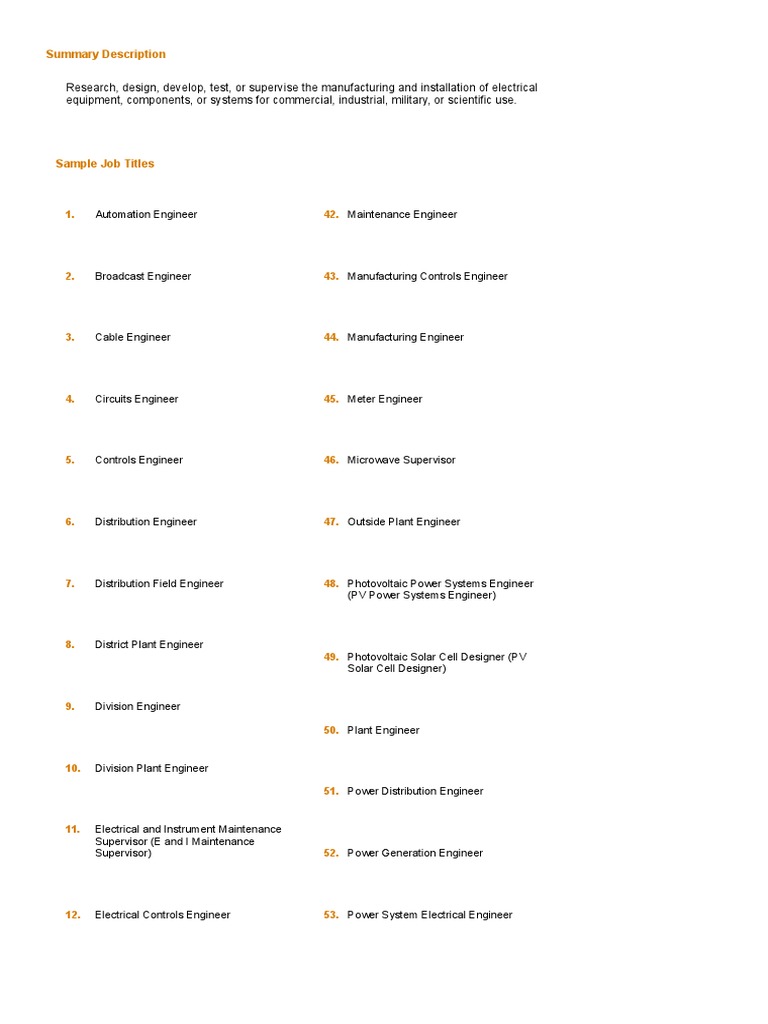 Summary Description

Research, design, develop, test, or supervise the manufacturing and installation of electrical equipment, components, or systems for commercial, industrial, military, or scientific use.

Sample Job Titles

1. Automation Engineer

2. Broadcast Engineer

3. Cable Engineer

4. Circuits Engineer

5. Controls Engineer

6. Distribution Engineer

7. Distribution Field Engineer

8. District Plant Engineer

9. Division Engineer

10. Division Plant Engineer

11. Electrical and Instrument Maintenance Supervisor (E and I Maintenance Supervisor)

12. Electrical Controls Engineer

42. Maintenance Engineer

43. Manufacturing Controls Engineer

44. Manufacturing Engineer

45. Meter Engineer

46. Microwave Supervisor

47. Outside Plant Engineer

48. Photovoltaic Power Systems Engineer (PV Power Systems Engineer)

49. Photovoltaic Solar Cell Designer (PV Solar Cell Designer)

50. Plant Engineer

51. Power Distribution Engineer

52. Power Generation Engineer

53. Power System Electrical Engineer